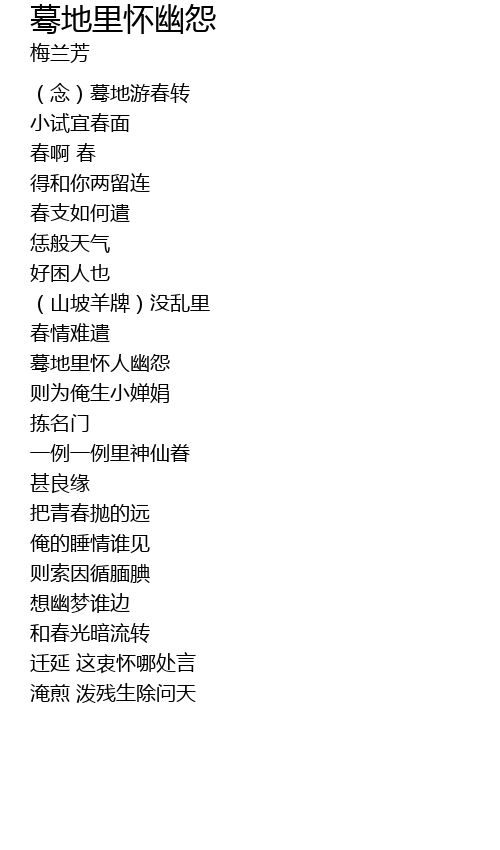 蓦地里怀幽怨
梅兰芳

（念）蓦地游春转
小试宜春面
春啊 春
得和你两留连
春支如何遣
恁般天气
好困人也
（山坡羊牌）没乱里
春情难遣
蓦地里怀人幽怨
则为俺生小婵娟
拣名门
一例一例里神仙眷
甚良缘
把青春抛的远
俺的睡情谁见
则索因循腼腆
想幽梦谁边
和春光暗流转
迁延 这衷怀哪处言
淹煎 泼残生除问天